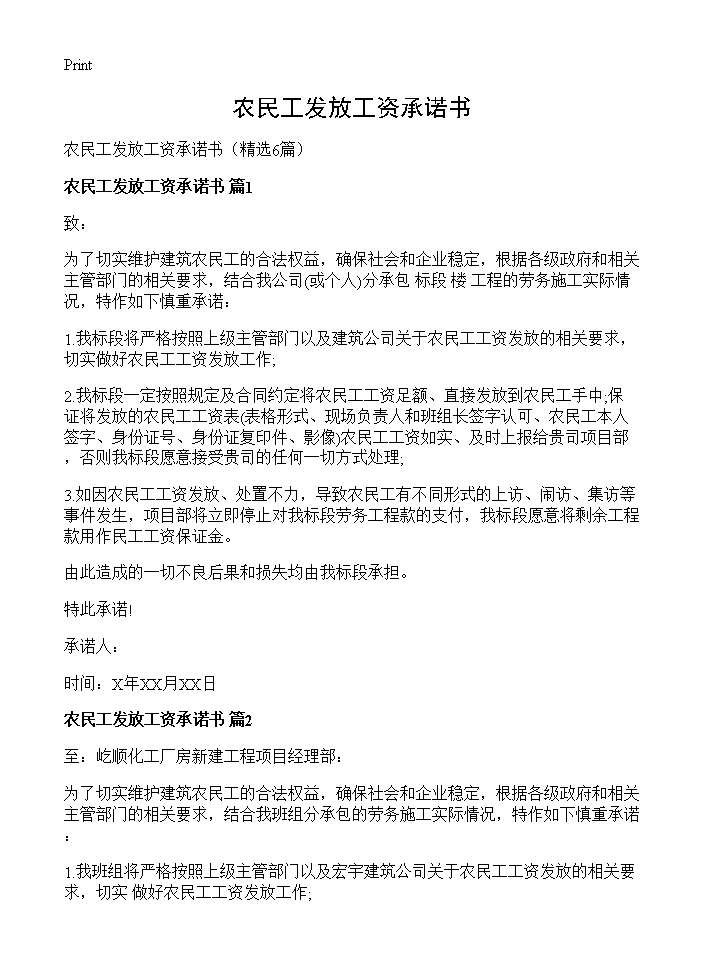 Print

农民工发放工资承诺书

农民工发放工资承诺书（精选6篇）

农民工发放工资承诺书 篇1

致：

为了切实维护建筑农民工的合法权益，确保社会和企业稳定，根据各级政府和相关主管部门的相关要求，结合我公司(或个人)分承包 标段 楼 工程的劳务施工实际情况，特作如下慎重承诺：

1.我标段将严格按照上级主管部门以及建筑公司关于农民工工资发放的相关要求，切实做好农民工工资发放工作;

2.我标段一定按照规定及合同约定将农民工工资足额、直接发放到农民工手中;保证将发放的农民工工资表(表格形式、现场负责人和班组长签字认可、农民工本人签字、身份证号、身份证复印件、影像)农民工工资如实、及时上报给贵司项目部，否则我标段愿意接受贵司的任何一切方式处理;

3.如因农民工工资发放、处置不力，导致农民工有不同形式的上访、闹访、集访等事件发生，项目部将立即停止对我标段劳务工程款的支付，我标段愿意将剩余工程款用作民工工资保证金。

由此造成的一切不良后果和损失均由我标段承担。

特此承诺!

承诺人：

时间：X年XX月XX日

农民工发放工资承诺书 篇2

至：屹顺化工厂房新建工程项目经理部：

为了切实维护建筑农民工的合法权益，确保社会和企业稳定，根据各级政府和相关主管部门的相关要求，结合我班组分承包的劳务施工实际情况，特作如下慎重承诺：

1.我班组将严格按照上级主管部门以及宏宇建筑公司关于农民工工资发放的相关要求，切实 做好农民工工资发放工作;